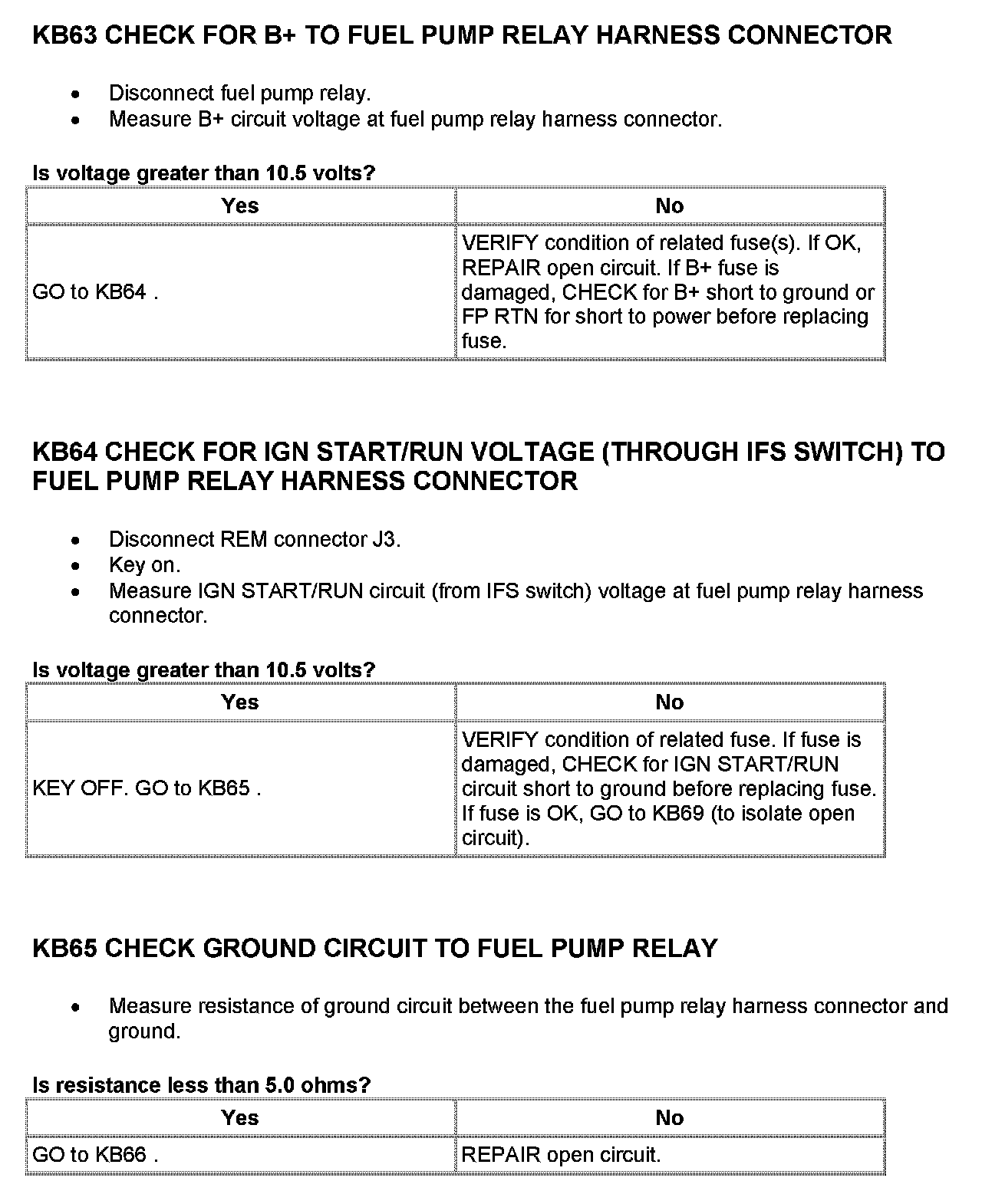 KB63 CHECK FOR B+ TO FUEL PUMP RELAY HARNESS CONNECTOR

- Disconnect fuel pump relay.
- Measure B+ circuit voltage at fuel pump relay harness connector.

Is voltage greater than 10.5 volts?

| Yes | No |
|---|---|
| GO to KB64 . | VERIFY condition of related fuse(s). If OK, REPAIR open circuit. If B+ fuse is damaged, CHECK for B+ short to ground or FP RTN for short to power before replacing fuse. |

KB64 CHECK FOR IGN START/RUN VOLTAGE (THROUGH IFS SWITCH) TO FUEL PUMP RELAY HARNESS CONNECTOR

- Disconnect REM connector J3.
- Key on.
- Measure IGN START/RUN circuit (from IFS switch) voltage at fuel pump relay harness connector.

Is voltage greater than 10.5 volts?

| Yes | No |
|---|---|
| KEY OFF. GO to KB65 . | VERIFY condition of related fuse. If fuse is damaged, CHECK for IGN START/RUN circuit short to ground before replacing fuse. If fuse is OK, GO to KB69 (to isolate open circuit). |

KB65 CHECK GROUND CIRCUIT TO FUEL PUMP RELAY

- Measure resistance of ground circuit between the fuel pump relay harness connector and ground.

Is resistance less than 5.0 ohms?

| Yes | No |
|---|---|
| GO to KB66 . | REPAIR open circuit. |